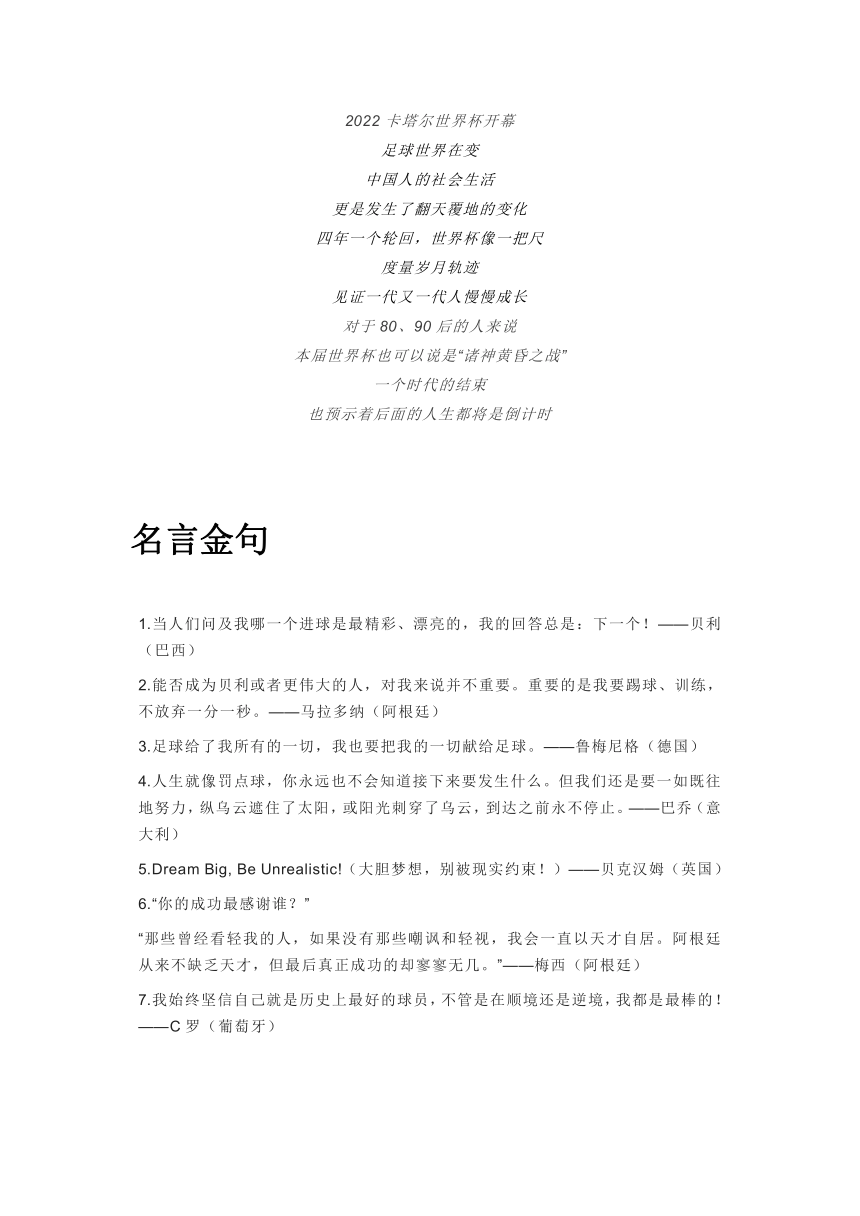 2022 卡塔尔世界杯开幕
足球世界在变
中国人的社会生活
更是发生了翻天覆地的变化
四年一个轮回，世界杯像一把尺
度量岁月轨迹
见证一代又一代人慢慢成长
对于 80、90 后的人来说
本届世界杯也可以说是“诸神黄昏之战”
一个时代的结束
也预示着后面的人生都将是倒计时

名言金句

1.当人们问及我哪一个进球是最精彩、漂亮的，我的回答总是：下一个！——贝利（巴西）

2.能否成为贝利或者更伟大的人，对我来说并不重要。重要的是我要踢球、训练，不放弃一分一秒。——马拉多纳（阿根廷）

3.足球给了我所有的一切，我也要把我的一切献给足球。——鲁梅尼格（德国）

4.人生就像罚点球，你永远也不会知道接下来要发生什么。但我们还是要一如既往地努力，纵乌云遮住了太阳，或阳光刺穿了乌云，到达之前永不停止。——巴乔（意大利）

5.Dream Big, Be Unrealistic!（大胆梦想，别被现实约束！）——贝克汉姆（英国）

6.“你的成功最感谢谁？”

“那些曾经看轻我的人，如果没有那些嘲讽和轻视，我会一直以天才自居。阿根廷从来不缺乏天才，但最后真正成功的却寥寥无几。”——梅西（阿根廷）

7.我始终坚信自己就是历史上最好的球员，不管是在顺境还是逆境，我都是最棒的！——C 罗（葡萄牙）